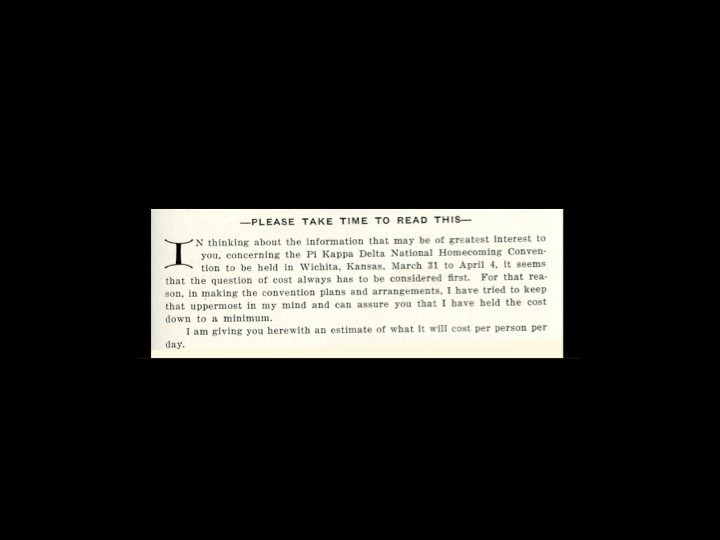 —PLEASE TAKE TIME TO READ THIS—

IN thinking about the information that may be of greatest interest to you, concerning the Pi Kappa Delta National Homecoming Convention to be held in Wichita, Kansas, March 31 to April 4, it seems that the question of cost always has to be considered first. For that reason, in making the convention plans and arrangements, I have tried to keep that uppermost in my mind and can assure you that I have held the cost down to a minimum.

I am giving you herewith an estimate of what it will cost per person per day.